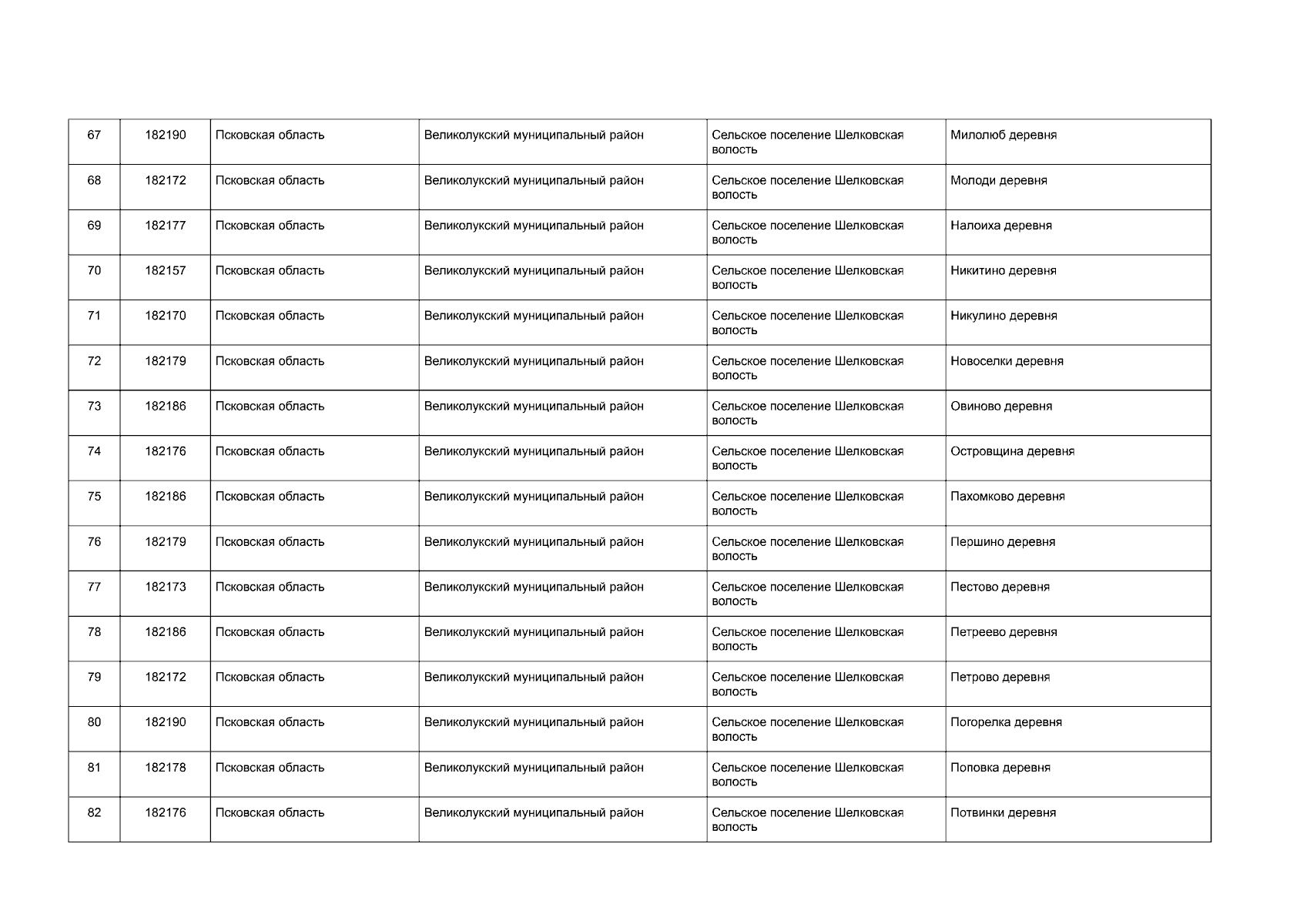 | 67 | 182190 | Псковская область | Великолукский муниципальный район | Сельское поселение Шелковская волость | Милолюб деревня |
|---|---|---|---|---|---|
| 68 | 182172 | Псковская область | Великолукский муниципальный район | Сельское поселение Шелковская волость | Молоди деревня |
| 69 | 182177 | Псковская область | Великолукский муниципальный район | Сельское поселение Шелковская волость | Налоиха деревня |
| 70 | 182157 | Псковская область | Великолукский муниципальный район | Сельское поселение Шелковская волость | Никитино деревня |
| 71 | 182170 | Псковская область | Великолукский муниципальный район | Сельское поселение Шелковская волость | Никулино деревня |
| 72 | 182179 | Псковская область | Великолукский муниципальный район | Сельское поселение Шелковская волость | Новоселки деревня |
| 73 | 182186 | Псковская область | Великолукский муниципальный район | Сельское поселение Шелковская волость | Овиново деревня |
| 74 | 182176 | Псковская область | Великолукский муниципальный район | Сельское поселение Шелковская волость | Островщина деревня |
| 75 | 182186 | Псковская область | Великолукский муниципальный район | Сельское поселение Шелковская волость | Пахомково деревня |
| 76 | 182179 | Псковская область | Великолукский муниципальный район | Сельское поселение Шелковская волость | Першино деревня |
| 77 | 182173 | Псковская область | Великолукский муниципальный район | Сельское поселение Шелковская волость | Пестово деревня |
| 78 | 182186 | Псковская область | Великолукский муниципальный район | Сельское поселение Шелковская волость | Петреево деревня |
| 79 | 182172 | Псковская область | Великолукский муниципальный район | Сельское поселение Шелковская волость | Петрово деревня |
| 80 | 182190 | Псковская область | Великолукский муниципальный район | Сельское поселение Шелковская волость | Погорелка деревня |
| 81 | 182178 | Псковская область | Великолукский муниципальный район | Сельское поселение Шелковская волость | Поповка деревня |
| 82 | 182176 | Псковская область | Великолукский муниципальный район | Сельское поселение Шелковская волость | Потвинки деревня |